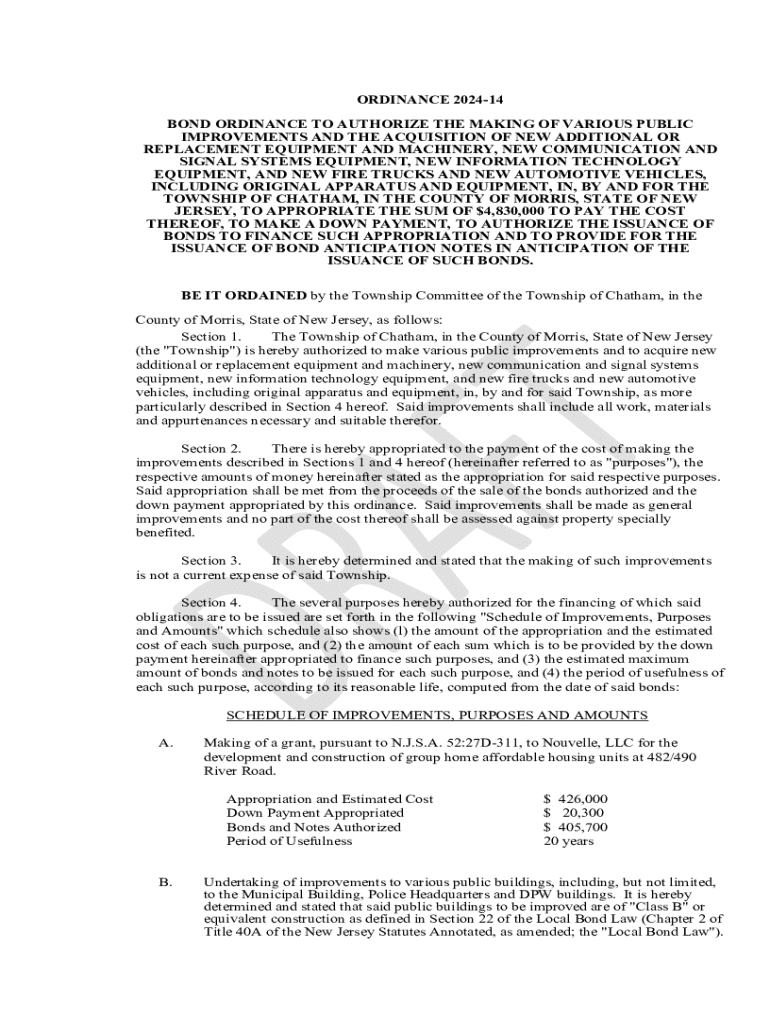 ORDINANCE 2024-14

BOND ORDINANCE TO AUTHORIZE THE MAKING OF VARIOUS PUBLIC IMPROVEMENTS AND THE ACQUISITION OF NEW ADDITIONAL OR REPLACEMENT EQUIPMENT AND MACHINERY, NEW COMMUNICATION AND SIGNAL SYSTEMS EQUIPMENT, NEW INFORMATION TECHNOLOGY EQUIPMENT, AND NEW FIRE TRUCKS AND NEW AUTOMOTIVE VEHICLES, INCLUDING ORIGINAL APPARATUS AND EQUIPMENT, IN, BY AND FOR THE TOWNSHIP OF CHATHAM, IN THE COUNTY OF MORRIS, STATE OF NEW JERSEY, TO APPROPRIATE THE SUM OF $4,830,000 TO PAY THE COST THEREOF, TO MAKE A DOWN PAYMENT, TO AUTHORIZE THE ISSUANCE OF BONDS TO FINANCE SUCH APPROPRIATION AND TO PROVIDE FOR THE ISSUANCE OF BOND ANTICIPATION NOTES IN ANTICIPATION OF THE ISSUANCE OF SUCH BONDS.

BE IT ORDAINED by the Township Committee of the Township of Chatham, in the County of Morris, State of New Jersey, as follows:

Section 1. The Township of Chatham, in the County of Morris, State of New Jersey (the "Township") is hereby authorized to make various public improvements and to acquire new additional or replacement equipment and machinery, new communication and signal systems equipment, new information technology equipment, and new fire trucks and new automotive vehicles, including original apparatus and equipment, in, by and for said Township, as more particularly described in Section 4 hereof. Said improvements shall include all work, materials and appurtenances necessary and suitable therefor.

Section 2. There is hereby appropriated to the payment of the cost of making the improvements described in Sections 1 and 4 hereof (hereinafter referred to as "purposes"), the respective amounts of money hereinafter stated as the appropriation for said respective purposes. Said appropriation shall be met from the proceeds of the sale of the bonds authorized and the down payment appropriated by this ordinance. Said improvements shall be made as general improvements and no part of the cost thereof shall be assessed against property specially benefited.

Section 3. It is hereby determined and stated that the making of such improvements is not a current expense of said Township.

Section 4. The several purposes hereby authorized for the financing of which said obligations are to be issued are set forth in the following "Schedule of Improvements, Purposes and Amounts" which schedule also shows (1) the amount of the appropriation and the estimated cost of each such purpose, and (2) the amount of each sum which is to be provided by the down payment hereinafter appropriated to finance such purposes, and (3) the estimated maximum amount of bonds and notes to be issued for each such purpose, and (4) the period of usefulness of each such purpose, according to its reasonable life, computed from the date of said bonds:

SCHEDULE OF IMPROVEMENTS, PURPOSES AND AMOUNTS

A. Making of a grant, pursuant to N.J.S.A. 52:27D-311, to Nouvelle, LLC for the development and construction of group home affordable housing units at 482/490 River Road.

| | |
|---|---|
| Appropriation and Estimated Cost | $ 426,000 |
| Down Payment Appropriated | $ 20,300 |
| Bonds and Notes Authorized | $ 405,700 |
| Period of Usefulness | 20 years |

B. Undertaking of improvements to various public buildings, including, but not limited, to the Municipal Building, Police Headquarters and DPW buildings. It is hereby determined and stated that said public buildings to be improved are of "Class B" or equivalent construction as defined in Section 22 of the Local Bond Law (Chapter 2 of Title 40A of the New Jersey Statutes Annotated, as amended; the "Local Bond Law").

DRAFT